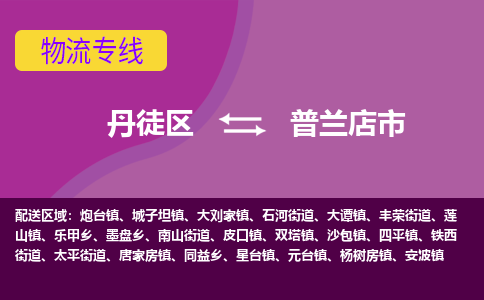 物流专线

丹徒区 普兰店市

配送区域：炮台镇、城子坦镇、大刘家镇、石河街道、大谭镇、丰荣街道、莲山镇、乐甲乡、墨盘乡、南山街道、皮口镇、双塔镇、沙包镇、四平镇、铁西街道、太平街道、唐家房镇、同益乡、星台镇、元台镇、杨树房镇、安波镇